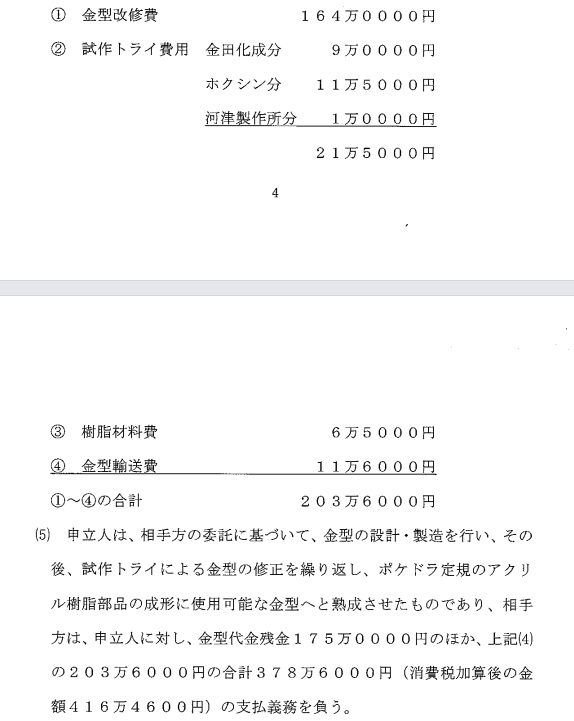 ① 金型改修費　　　　　　　　　１６４万００００円

② 試作トライ費用　金田化成分　　　　９万００００円

　　　　　　　　　ホクシン分　　１１万５０００円

　　　　　　　　　河津製作所分　　１万００００円

　　　　　　　　　　　　　　　　２１万５０００円

4

③ 樹脂材料費　　　　　　　　　　６万５０００円

④ 金型輸送費　　　　　　　　　１１万６０００円

①～④の合計　　　　　　　　２０３万６０００円

⑸　申立人は、相手方の委託に基づいて、金型の設計・製造を行い、その後、試作トライによる金型の修正を繰り返し、ポケドラ定規のアクリル樹脂部品の成形に使用可能な金型へと熟成させたものであり、相手方は、申立人に対し、金型代金残金１７５万００００円のほか、上記⑷の２０３万６０００円の合計３７８万６０００円（消費税加算後の金額４１６万４６００円）の支払義務を負う。